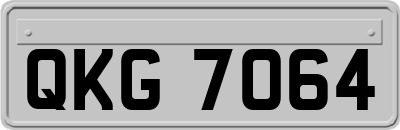 QKG 7064